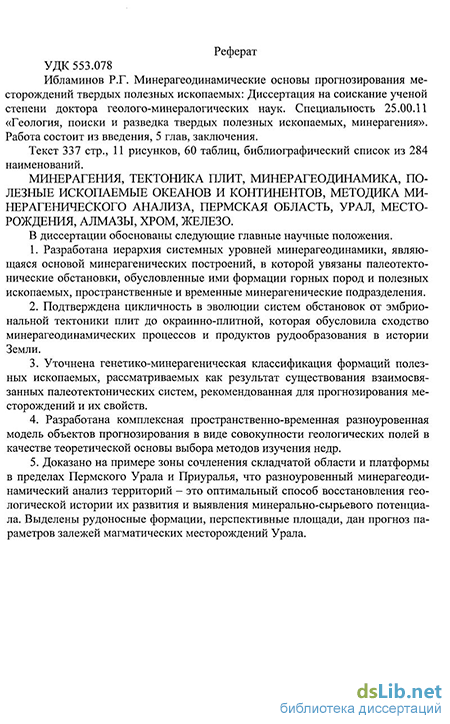 Реферат

УДК 553.078

Ибламинов Р.Г. Минерагеодинамические основы прогнозирования месторождений твердых полезных ископаемых: Диссертация на соискание ученой степени доктора геолого-минералогических наук. Специальность 25.00.11 «Геология, поиски и разведка твердых полезных ископаемых, минерагения». Работа состоит из введения, 5 глав, заключения.

Текст 337 стр., 11 рисунков, 60 таблиц, библиографический список из 284 наименований.

МИНЕРАГЕНИЯ, ТЕКТОНИКА ПЛИТ, МИНЕРАГЕОДИНАМИКА, ПОЛЕЗНЫЕ ИСКОПАЕМЫЕ ОКЕАНОВ И КОНТИНЕНТОВ, МЕТОДИКА МИНЕРАГЕНИЧЕСКОГО АНАЛИЗА, ПЕРМСКАЯ ОБЛАСТЬ, УРАЛ, МЕСТОРОЖДЕНИЯ, АЛМАЗЫ, ХРОМ, ЖЕЛЕЗО.

В диссертации обоснованы следующие главные научные положения.

1. Разработана иерархия системных уровней минерагеодинамики, являющаяся основой минерагенических построений, в которой увязаны палеотектонические обстановки, обусловленные ими формации горных пород и полезных ископаемых, пространственные и временные минерагенические подразделения.

2. Подтверждена цикличность в эволюции систем обстановок от эмбриональной тектоники плит до окраинно-плитной, которая обусловила сходство минерагеодинамических процессов и продуктов рудообразования в истории Земли.

3. Уточнена генетико-минерагеническая классификация формаций полезных ископаемых, рассматриваемых как результат существования взаимосвязанных палеотектонических систем, рекомендованная для прогнозирования месторождений и их свойств.

4. Разработана комплексная пространственно-временная разноуровенная модель объектов прогнозирования в виде совокупности геологических полей в качестве теоретической основы выбора методов изучения недр.

5. Доказано на примере зоны сочленения складчатой области и платформы в пределах Пермского Урала и Приуралья, что разноуровенный минерагеодинамический анализ территорий – это оптимальный способ восстановления геологической истории их развития и выявления минерально-сырьевого потенциала. Выделены рудоносные формации, перспективные площади, дан прогноз параметров залежей магматических месторождений Урала.

dsLib.net
библиотека диссертаций